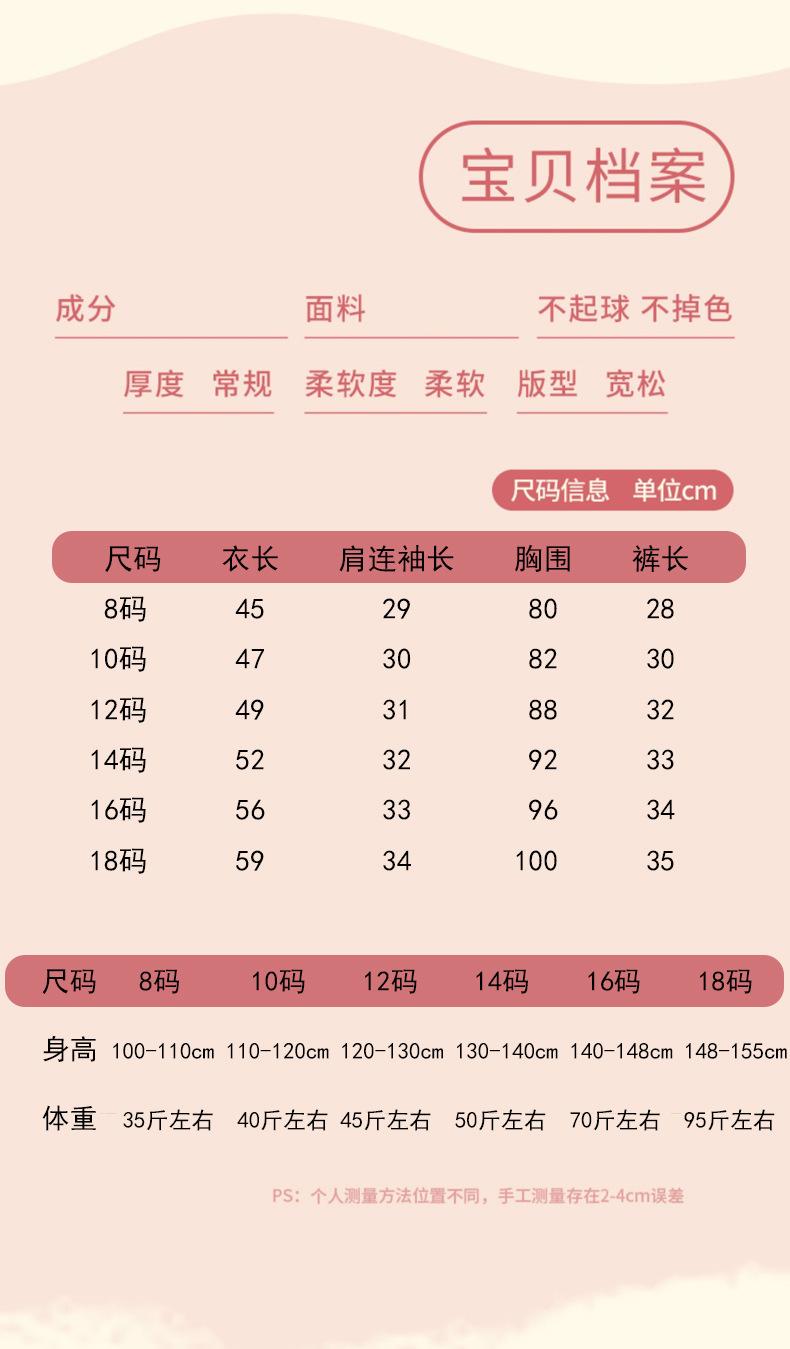 宝贝档案

成分 面料 不起球 不掉色

厚度 常规 柔软度 柔软 版型 宽松

尺码信息 单位cm

| 尺码 | 衣长 | 肩连袖长 | 胸围 | 裤长 |
|---|---|---|---|---|
| 8码 | 45 | 29 | 80 | 28 |
| 10码 | 47 | 30 | 82 | 30 |
| 12码 | 49 | 31 | 88 | 32 |
| 14码 | 52 | 32 | 92 | 33 |
| 16码 | 56 | 33 | 96 | 34 |
| 18码 | 59 | 34 | 100 | 35 |

| 尺码 | 8码 | 10码 | 12码 | 14码 | 16码 | 18码 |
|---|---|---|---|---|---|---|
| 身高 | 100-110cm | 110-120cm | 120-130cm | 130-140cm | 140-148cm | 148-155cm |
| 体重 | 35斤左右 | 40斤左右 | 45斤左右 | 50斤左右 | 70斤左右 | 95斤左右 |

PS：个人测量方法位置不同，手工测量存在2-4cm误差